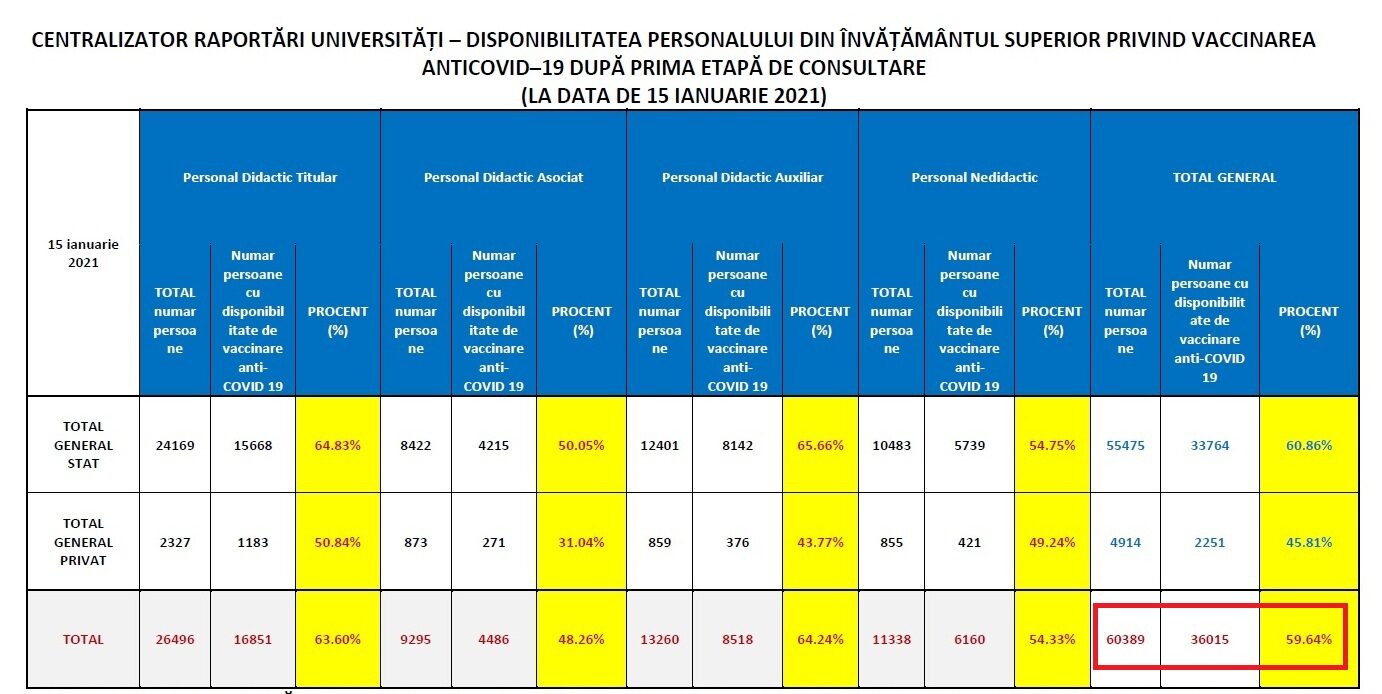 CENTRALIZATOR RAPORTĂRI UNIVERSITĂȚI – DISPONIBILITATEA PERSONALULUI DIN ÎNVĂȚĂMÂNTUL SUPERIOR PRIVIND VACCINAREA ANTICOVID–19 DUPĂ PRIMA ETAPĂ DE CONSULTARE
(LA DATA DE 15 IANUARIE 2021)

| 15 ianuarie 2021 | Personal Didactic Titular | | | Personal Didactic Asociat | | | Personal Didactic Auxiliar | | | Personal Nedidactic | | | TOTAL GENERAL | | |
|---|---|---|---|---|---|---|---|---|---|---|---|---|---|---|---|
| | TOTAL numar persoane | Numar persoane cu disponibilitate de vaccinare anti-COVID 19 | PROCENT (%) | TOTAL numar persoane | Numar persoane cu disponibilitate de vaccinare anti-COVID 19 | PROCENT (%) | TOTAL numar persoane | Numar persoane cu disponibilitate de vaccinare anti-COVID 19 | PROCENT (%) | TOTAL numar persoane | Numar persoane cu disponibilitate de vaccinare anti-COVID 19 | PROCENT (%) | TOTAL numar persoane | Numar persoane cu disponibilitate de vaccinare anti-COVID 19 | PROCENT (%) |
| TOTAL GENERAL STAT | 24169 | 15668 | 64.83% | 8422 | 4215 | 50.05% | 12401 | 8142 | 65.66% | 10483 | 5739 | 54.75% | 55475 | 33764 | 60.86% |
| TOTAL GENERAL PRIVAT | 2327 | 1183 | 50.84% | 873 | 271 | 31.04% | 859 | 376 | 43.77% | 855 | 421 | 49.24% | 4914 | 2251 | 45.81% |
| TOTAL | 26496 | 16851 | 63.60% | 9295 | 4486 | 48.26% | 13260 | 8518 | 64.24% | 11338 | 6160 | 54.33% | 60389 | 36015 | 59.64% |